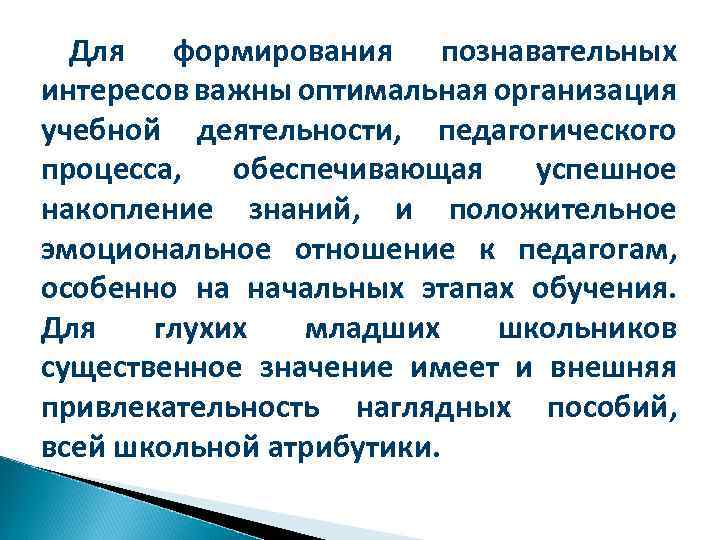 Для формирования познавательных интересов важны оптимальная организация учебной деятельности, педагогического процесса, обеспечивающая успешное накопление знаний, и положительное эмоциональное отношение к педагогам, особенно на начальных этапах обучения. Для глухих младших школьников существенное значение имеет и внешняя привлекательность наглядных пособий, всей школьной атрибутики.